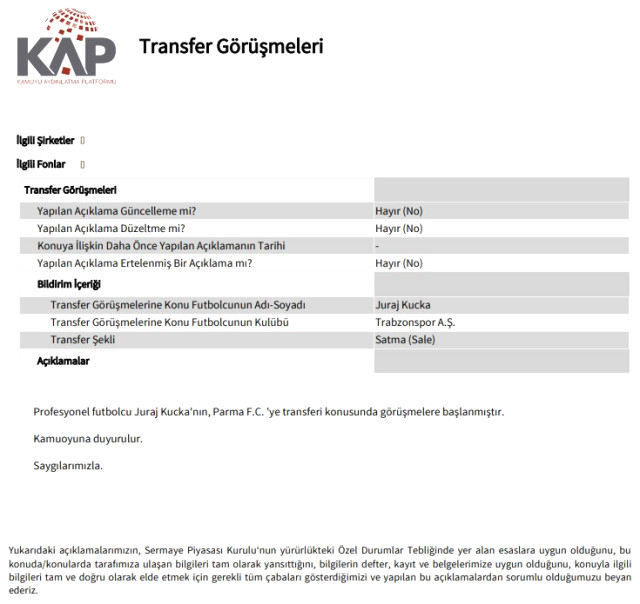 KAP
KAMUYU AYDINLATMA PLATFORMU

Transfer Görüşmeleri

İlgili Şirketler []

İlgili Fonlar []

| Transfer Görüşmeleri | |
|---|---|
| Yapılan Açıklama Güncelleme mi? | Hayır (No) |
| Yapılan Açıklama Düzeltme mi? | Hayır (No) |
| Konuya İlişkin Daha Önce Yapılan Açıklamanın Tarihi | - |
| Yapılan Açıklama Ertelenmiş Bir Açıklama mı? | Hayır (No) |
| Bildirim İçeriği | |
| Transfer Görüşmelerine Konu Futbolcunun Adı-Soyadı | Juraj Kucka |
| Transfer Görüşmelerine Konu Futbolcunun Kulübü | Trabzonspor A.Ş. |
| Transfer Şekli | Satma (Sale) |
| Açıklamalar | |

Profesyonel futbolcu Juraj Kucka'nın, Parma F.C. 'ye transferi konusunda görüşmelere başlanmıştır.

Kamuoyuna duyurulur.

Saygılarımızla.

Yukarıdaki açıklamalarımızın, Sermaye Piyasası Kurulu'nun yürürlükteki Özel Durumlar Tebliğinde yer alan esaslara uygun olduğunu, bu konuda/konularda tarafımıza ulaşan bilgileri tam olarak yansıttığını, bilgilerin defter, kayıt ve belgelerimize uygun olduğunu, konuyla ilgili bilgileri tam ve doğru olarak elde etmek için gerekli tüm çabaları gösterdiğimizi ve yapılan bu açıklamalardan sorumlu olduğumuzu beyan ederiz.